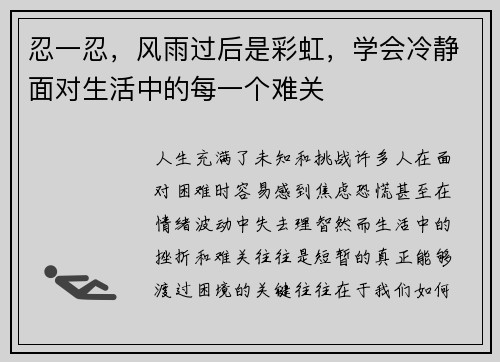 忍一忍，风雨过后是彩虹，学会冷静面对生活中的每一个难关

人生充满了未知和挑战许多人在面对困难时容易感到焦虑恐慌甚至在情绪波动中失去理智然而生活中的挫折和难关往往是短暂的真正能够渡过困境的关键往往在于我们如何